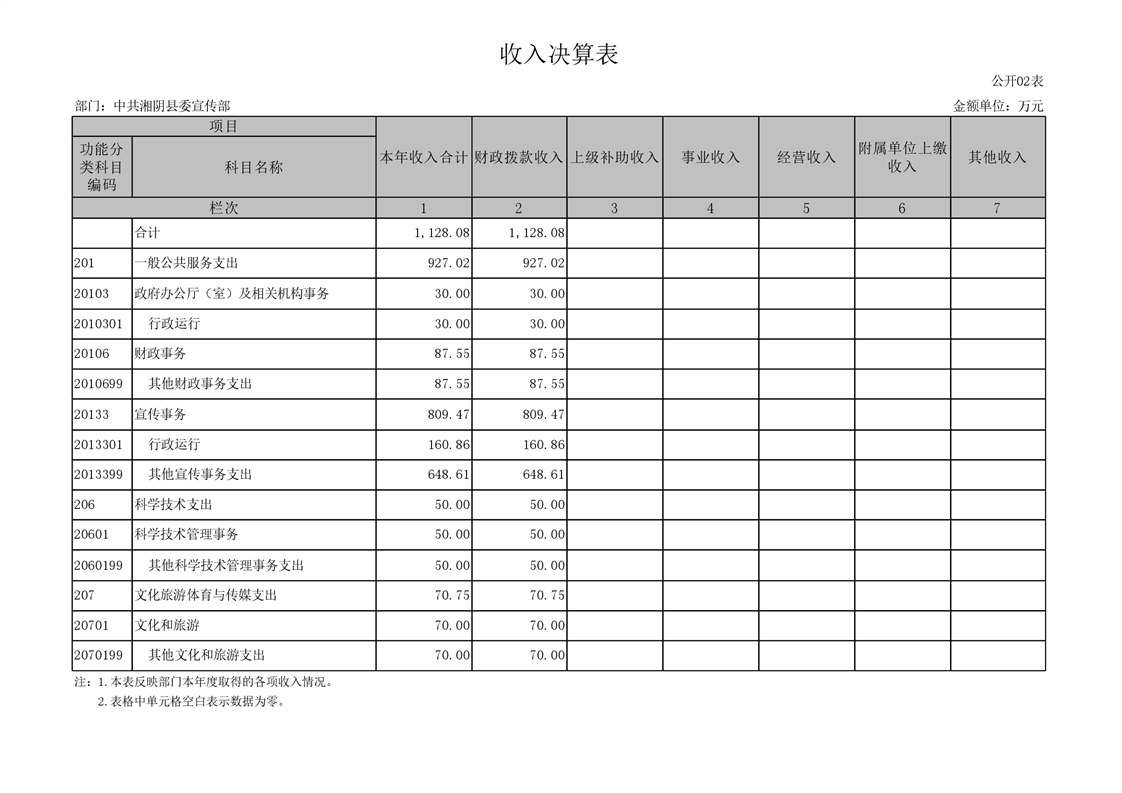 收入决算表

公开02表

部门：中共湘阴县委宣传部

金额单位：万元

| 项目 | | 本年收入合计 | 财政拨款收入 | 上级补助收入 | 事业收入 | 经营收入 | 附属单位上缴收入 | 其他收入 |
|---|---|---|---|---|---|---|---|---|
| 功能分类科目编码 | 科目名称 | | | | | | | |
| 栏次 | | 1 | 2 | 3 | 4 | 5 | 6 | 7 |
| | 合计 | 1,128.08 | 1,128.08 | | | | | |
| 201 | 一般公共服务支出 | 927.02 | 927.02 | | | | | |
| 20103 | 政府办公厅（室）及相关机构事务 | 30.00 | 30.00 | | | | | |
| 2010301 | 行政运行 | 30.00 | 30.00 | | | | | |
| 20106 | 财政事务 | 87.55 | 87.55 | | | | | |
| 2010699 | 其他财政事务支出 | 87.55 | 87.55 | | | | | |
| 20133 | 宣传事务 | 809.47 | 809.47 | | | | | |
| 2013301 | 行政运行 | 160.86 | 160.86 | | | | | |
| 2013399 | 其他宣传事务支出 | 648.61 | 648.61 | | | | | |
| 206 | 科学技术支出 | 50.00 | 50.00 | | | | | |
| 20601 | 科学技术管理事务 | 50.00 | 50.00 | | | | | |
| 2060199 | 其他科学技术管理事务支出 | 50.00 | 50.00 | | | | | |
| 207 | 文化旅游体育与传媒支出 | 70.75 | 70.75 | | | | | |
| 20701 | 文化和旅游 | 70.00 | 70.00 | | | | | |
| 2070199 | 其他文化和旅游支出 | 70.00 | 70.00 | | | | | |

注：1.本表反映部门本年度取得的各项收入情况。
2.表格中单元格空白表示数据为零。